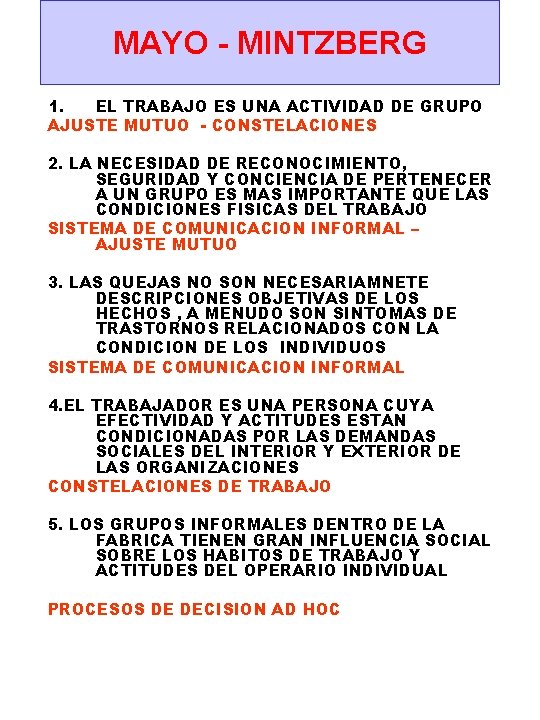 MAYO - MINTZBERG

1. EL TRABAJO ES UNA ACTIVIDAD DE GRUPO
AJUSTE MUTUO - CONSTELACIONES

2. LA NECESIDAD DE RECONOCIMIENTO, SEGURIDAD Y CONCIENCIA DE PERTENECER A UN GRUPO ES MAS IMPORTANTE QUE LAS CONDICIONES FISICAS DEL TRABAJO
SISTEMA DE COMUNICACION INFORMAL – AJUSTE MUTUO

3. LAS QUEJAS NO SON NECESARIAMNETE DESCRIPCIONES OBJETIVAS DE LOS HECHOS , A MENUDO SON SINTOMAS DE TRASTORNOS RELACIONADOS CON LA CONDICION DE LOS INDIVIDUOS
SISTEMA DE COMUNICACION INFORMAL

4.EL TRABAJADOR ES UNA PERSONA CUYA EFECTIVIDAD Y ACTITUDES ESTAN CONDICIONADAS POR LAS DEMANDAS SOCIALES DEL INTERIOR Y EXTERIOR DE LAS ORGANIZACIONES
CONSTELACIONES DE TRABAJO

5. LOS GRUPOS INFORMALES DENTRO DE LA FABRICA TIENEN GRAN INFLUENCIA SOCIAL SOBRE LOS HABITOS DE TRABAJO Y ACTITUDES DEL OPERARIO INDIVIDUAL

PROCESOS DE DECISION AD HOC